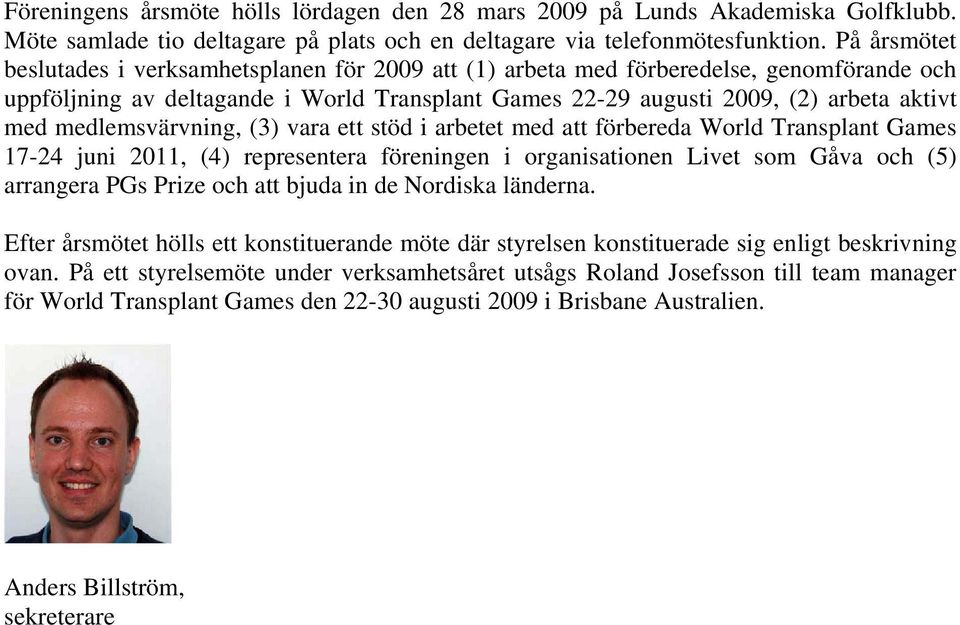 Föreningens årsmöte hölls lördagen den 28 mars 2009 på Lunds Akademiska Golfklubb. Möte samlade tio deltagare på plats och en deltagare via telefonmötesfunktion. På årsmötet beslutades i verksamhetsplanen för 2009 att (1) arbeta med förberedelse, genomförande och uppföljning av deltagande i World Transplant Games 22-29 augusti 2009, (2) arbeta aktivt med medlemsvärvning, (3) vara ett stöd i arbetet med att förbereda World Transplant Games 17-24 juni 2011, (4) representera föreningen i organisationen Livet som Gåva och (5) arrangera PGs Prize och att bjuda in de Nordiska länderna.

Efter årsmötet hölls ett konstituerande möte där styrelsen konstituerade sig enligt beskrivning ovan. På ett styrelsemöte under verksamhetsåret utsågs Roland Josefsson till team manager för World Transplant Games den 22-30 augusti 2009 i Brisbane Australien.

Anders Billström,
sekreterare